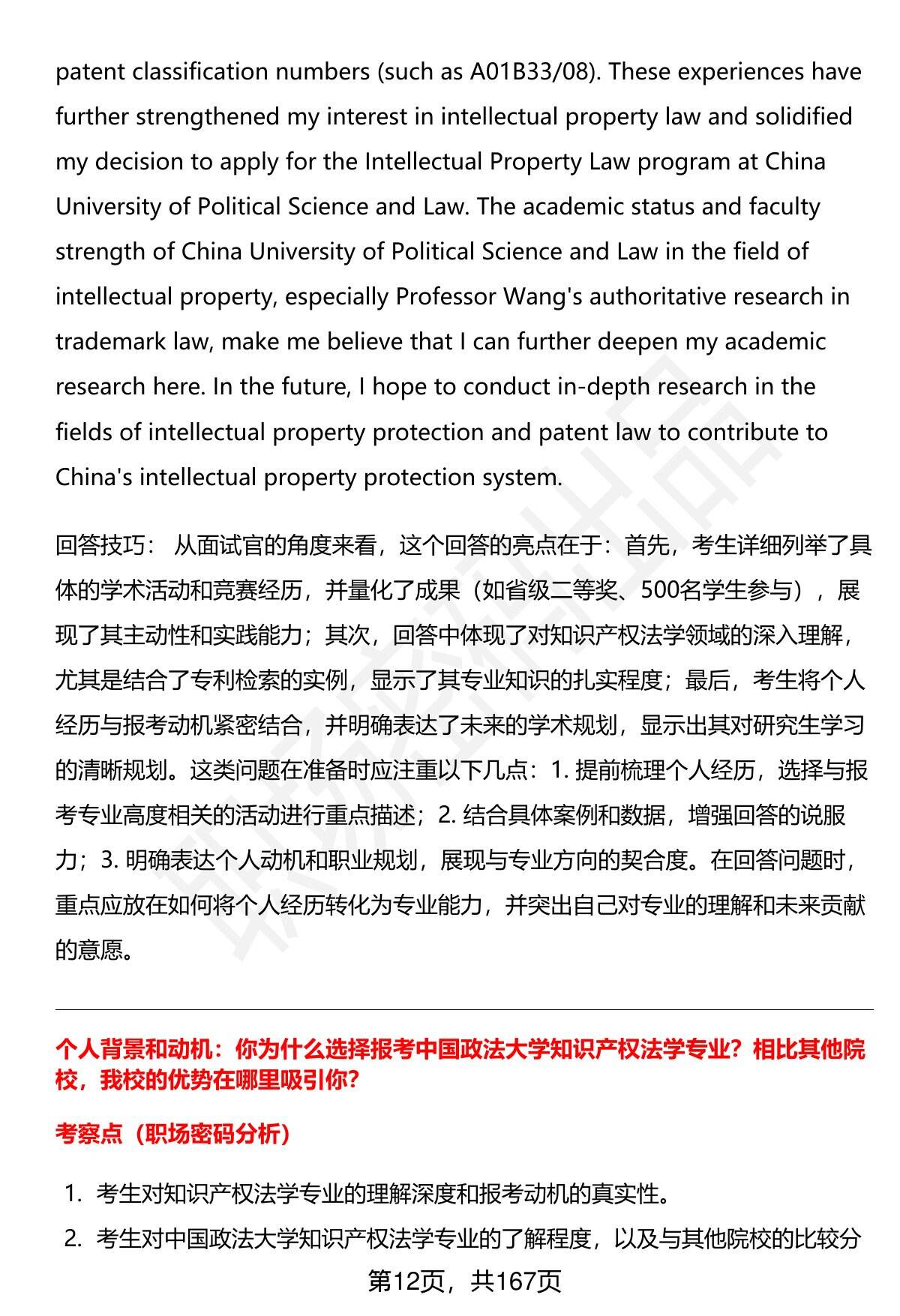 patent classification numbers (such as A01B33/08). These experiences have further strengthened my interest in intellectual property law and solidified my decision to apply for the Intellectual Property Law program at China University of Political Science and Law. The academic status and faculty strength of China University of Political Science and Law in the field of intellectual property, especially Professor Wang's authoritative research in trademark law, make me believe that I can further deepen my academic research here. In the future, I hope to conduct in-depth research in the fields of intellectual property protection and patent law to contribute to China's intellectual property protection system.

回答技巧： 从面试官的角度来看，这个回答的亮点在于：首先，考生详细列举了具体的学术活动和竞赛经历，并量化了成果（如省级二等奖、500名学生参与），展现了其主动性和实践能力；其次，回答中体现了对知识产权法学领域的深入理解，尤其是结合了专利检索的实例，显示了其专业知识的扎实程度；最后，考生将个人经历与报考动机紧密结合，并明确表达了未来的学术规划，显示出其对研究生学习的清晰规划。这类问题在准备时应注重以下几点：1. 提前梳理个人经历，选择与报考专业高度相关的活动进行重点描述；2. 结合具体案例和数据，增强回答的说服力；3. 明确表达个人动机和职业规划，展现与专业方向的契合度。在回答问题时，重点应放在如何将个人经历转化为专业能力，并突出自己对专业的理解和未来贡献的意愿。

个人背景和动机：你为什么选择报考中国政法大学知识产权法学专业？相比其他院校，我校的优势在哪里吸引你？

考察点（职场密码分析）

1. 考生对知识产权法学专业的理解深度和报考动机的真实性。
2. 考生对中国政法大学知识产权法学专业的了解程度，以及与其他院校的比较分

第12页，共167页